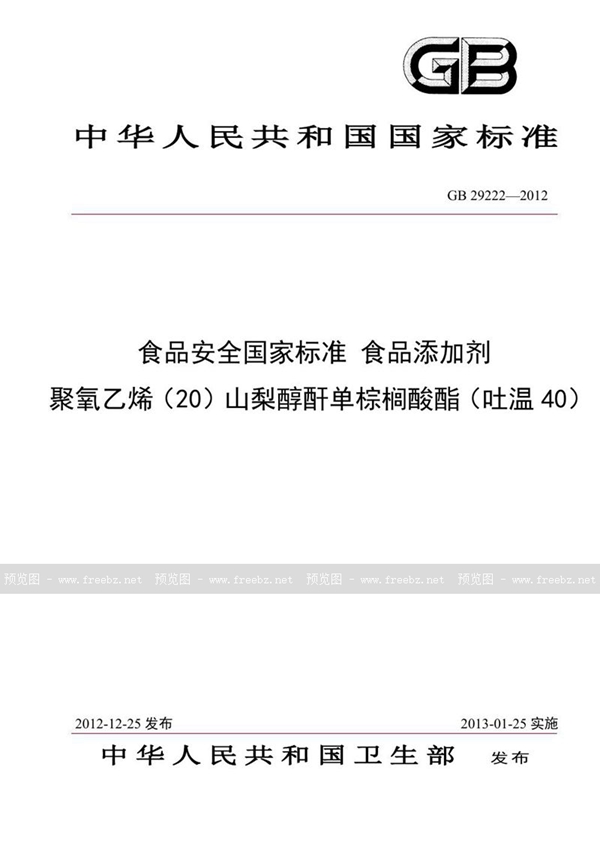 GB

中华人民共和国国家标准

GB 29222—2012

食品安全国家标准 食品添加剂

聚氧乙烯（20）山梨醇酐单棕榈酸酯（吐温40）

2012-12-25发布 2013-01-25实施

中华人民共和国卫生部 发布

预览图 - www.freebz.net